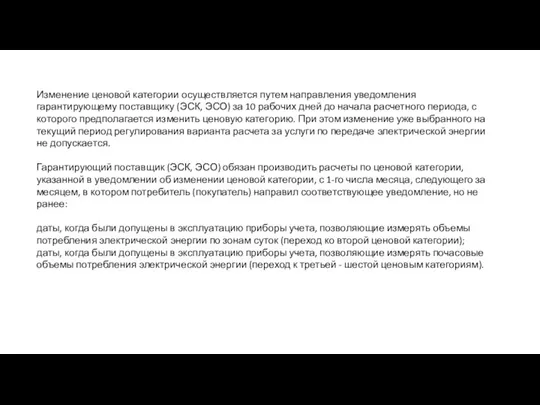 Изменение ценовой категории осуществляется путем направления уведомления гарантирующему поставщику (ЭСК, ЭСО) за 10 рабочих дней до начала расчетного периода, с которого предполагается изменить ценовую категорию. При этом изменение уже выбранного на текущий период регулирования варианта расчета за услуги по передаче электрической энергии не допускается.

Гарантирующий поставщик (ЭСК, ЭСО) обязан производить расчеты по ценовой категории, указанной в уведомлении об изменении ценовой категории, с 1-го числа месяца, следующего за месяцем, в котором потребитель (покупатель) направил соответствующее уведомление, но не ранее:

даты, когда были допущены в эксплуатацию приборы учета, позволяющие измерять объемы потребления электрической энергии по зонам суток (переход ко второй ценовой категории);
даты, когда были допущены в эксплуатацию приборы учета, позволяющие измерять почасовые объемы потребления электрической энергии (переход к третьей - шестой ценовым категориям).